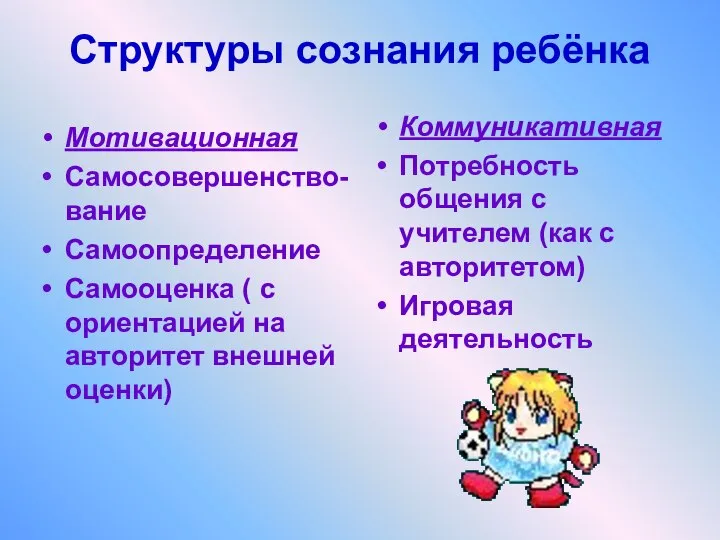 Структуры сознания ребёнка

• Мотивационная
• Самосовершенствование
• Самоопределение
• Самооценка ( с ориентацией на авторитет внешней оценки)

• Коммуникативная
• Потребность общения с учителем (как с авторитетом)
• Игровая деятельность